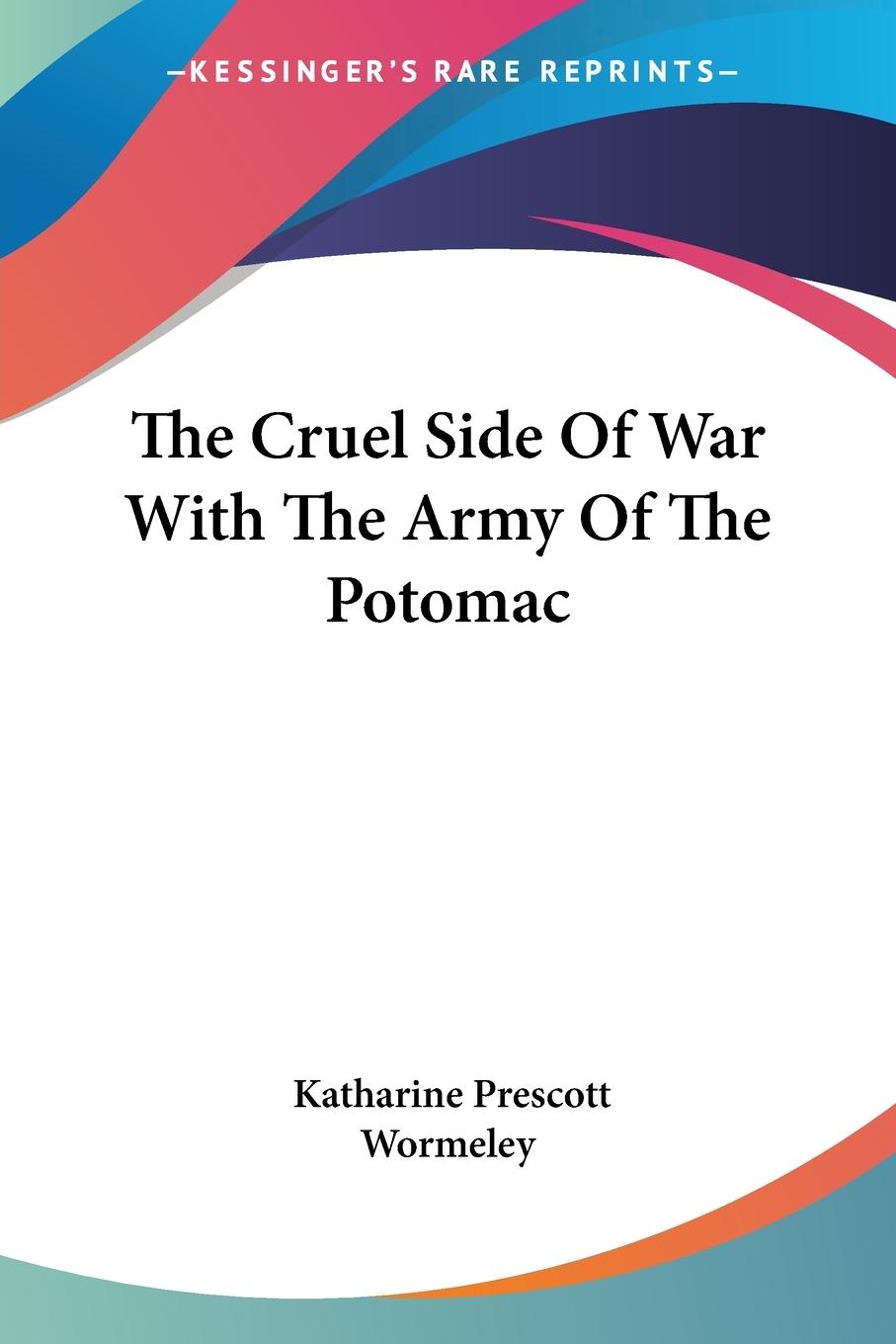 —KESSINGER'S RARE REPRINTS—

The Cruel Side Of War With The Army Of The Potomac

Katharine Prescott Wormeley